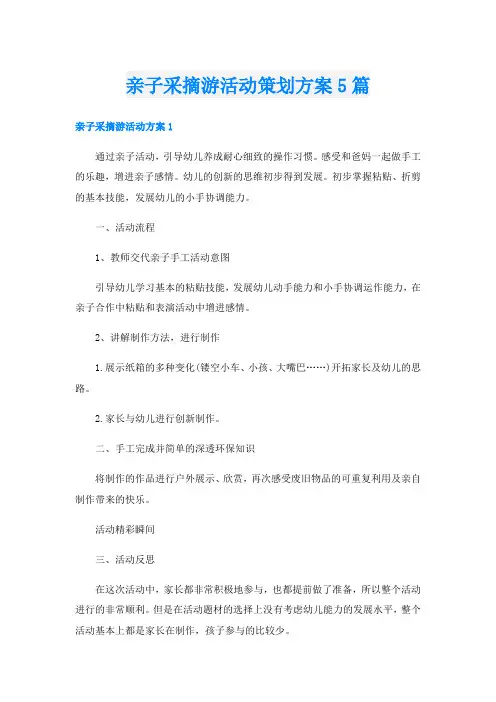 亲子采摘游活动策划方案5篇

亲子采摘游活动方案1

通过亲子活动，引导幼儿养成耐心细致的操作习惯。感受和爸妈一起做手工的乐趣，增进亲子感情。幼儿的创新的思维初步得到发展。初步掌握粘贴、折剪的基本技能，发展幼儿的小手协调能力。

一、活动流程

1、教师交代亲子手工活动意图

引导幼儿学习基本的粘贴技能，发展幼儿动手能力和小手协调运作能力，在亲子合作中粘贴和表演活动中增进感情。

2、讲解制作方法，进行制作

1.展示纸箱的多种变化(镂空小车、小孩、大嘴巴……)开拓家长及幼儿的思路。

2.家长与幼儿进行创新制作。

二、手工完成并简单的深透环保知识

将制作的作品进行户外展示、欣赏，再次感受废旧物品的可重复利用及亲自制作带来的快乐。

活动精彩瞬间

三、活动反思

在这次活动中，家长都非常积极地参与，也都提前做了准备，所以整个活动进行的非常顺利。但是在活动题材的选择上没有考虑幼儿能力的发展水平，整个活动基本上都是家长在制作，孩子参与的比较少。